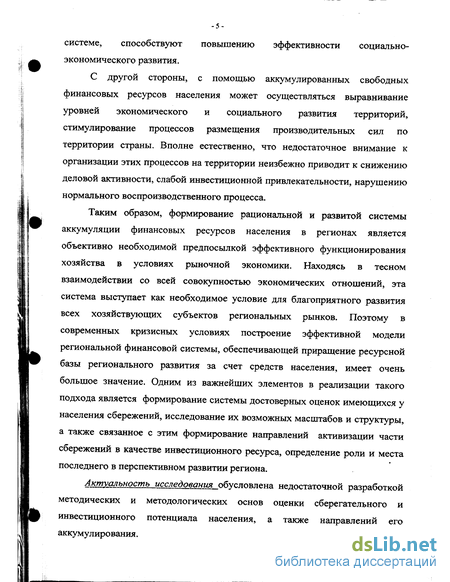 - 5 -

системе, способствуют повышению эффективности социально-экономического развития.

С другой стороны, с помощью аккумулированных свободных финансовых ресурсов населения может осуществляться выравнивание уровней экономического и социального развития территорий, стимулирование процессов размещения производительных сил по территории страны. Вполне естественно, что недостаточное внимание к организации этих процессов на территории неизбежно приводит к снижению деловой активности, слабой инвестиционной привлекательности, нарушению нормального воспроизводственного процесса.

Таким образом, формирование рациональной и развитой системы аккумуляции финансовых ресурсов населения в регионах является объективно необходимой предпосылкой эффективного функционирования хозяйства в условиях рыночной экономики. Находясь в тесном взаимодействии со всей совокупностью экономических отношений, эта система выступает как необходимое условие для благоприятного развития всех хозяйствующих субъектов региональных рынков. Поэтому в современных кризисных условиях построение эффективной модели региональной финансовой системы, обеспечивающей приращение ресурсной базы регионального развития за счет средств населения, имеет очень большое значение. Одним из важнейших элементов в реализации такого подхода является формирование системы достоверных оценок имеющихся у населения сбережений, исследование их возможных масштабов и структуры, а также связанное с этим формирование направлений активизации части сбережений в качестве инвестиционного ресурса, определение роли и места последнего в перспективном развитии региона.

Актуальность исследования обусловлена недостаточной разработкой методических и методологических основ оценки сберегательного и инвестиционного потенциала населения, а также направлений его аккумулирования.

dsLib.net
библиотека диссертаций